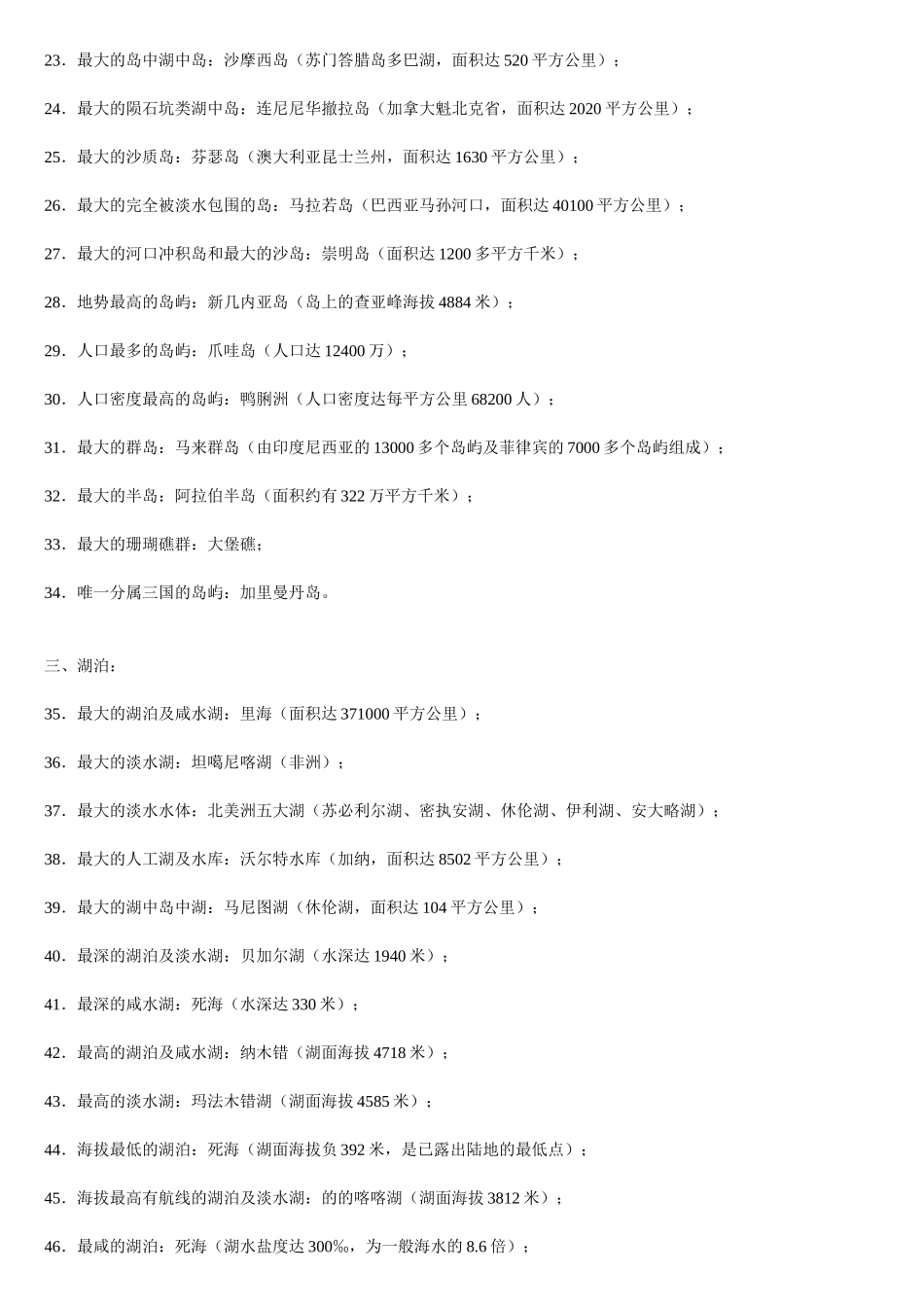 23．最大的岛中湖中岛：沙摩西岛（苏门答腊岛多巴湖，面积达 520 平方公里）；

24．最大的陨石坑类湖中岛：连尼尼华撤拉岛（加拿大魁北克省，面积达 2020 平方公里）；

25．最大的沙质岛：芬瑟岛（澳大利亚昆士兰州，面积达 1630 平方公里）；

26．最大的完全被淡水包围的岛：马拉若岛（巴西亚马孙河口，面积达 40100 平方公里）；

27．最大的河口冲积岛和最大的沙岛：崇明岛（面积达 1200 多平方千米）；

28．地势最高的岛屿：新几内亚岛（岛上的查亚峰海拔 4884 米）；

29．人口最多的岛屿：爪哇岛（人口达 12400 万）；

30．人口密度最高的岛屿：鸭脷洲（人口密度达每平方公里 68200 人）；

31．最大的群岛：马来群岛（由印度尼西亚的 13000 多个岛屿及菲律宾的 7000 多个岛屿组成）；

32．最大的半岛：阿拉伯半岛（面积约有 322 万平方千米）；

33．最大的珊瑚礁群：大堡礁；

34．唯一分属三国的岛屿：加里曼丹岛。

三、湖泊：

35．最大的湖泊及咸水湖：里海（面积达 371000 平方公里）；

36．最大的淡水湖：坦噶尼喀湖（非洲）；

37．最大的淡水水体：北美洲五大湖（苏必利尔湖、密执安湖、休伦湖、伊利湖、安大略湖）；

38．最大的人工湖及水库：沃尔特水库（加纳，面积达 8502 平方公里）；

39．最大的湖中岛中湖：马尼图湖（休伦湖，面积达 104 平方公里）；

40．最深的湖泊及淡水湖：贝加尔湖（水深达 1940 米）；

41．最深的咸水湖：死海（水深达 330 米）；

42．最高的湖泊及咸水湖：纳木错（湖面海拔 4718 米）；

43．最高的淡水湖：玛法木错湖（湖面海拔 4585 米）；

44．海拔最低的湖泊：死海（湖面海拔负 392 米，是已露出陆地的最低点）；

45．海拔最高有航线的湖泊及淡水湖：的的喀喀湖（湖面海拔 3812 米）；

46．最咸的湖泊：死海（湖水盐度达 300‰，为一般海水的 8.6 倍）；